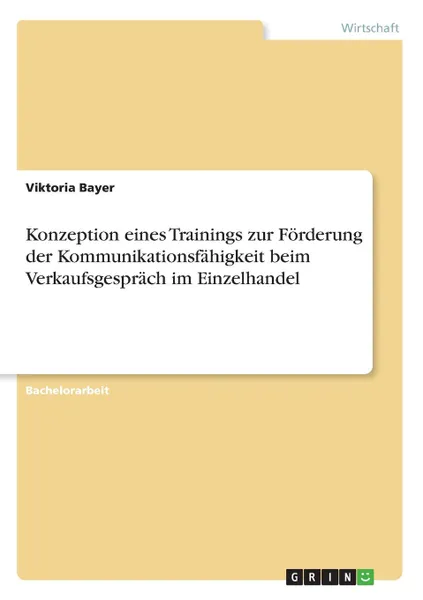 Wirtschaft

Viktoria Bayer

Konzeption eines Trainings zur Förderung der Kommunikationsfähigkeit beim Verkaufsgespräch im Einzelhandel

Bachelorarbeit

GRIN